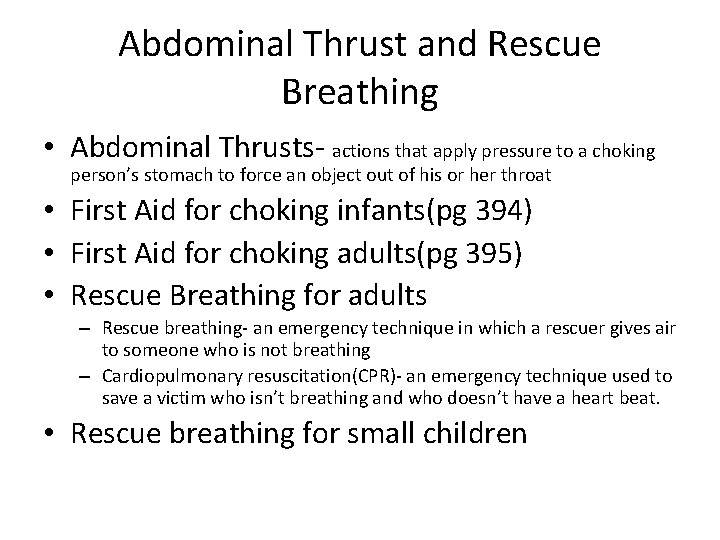 Abdominal Thrust and Rescue Breathing

• Abdominal Thrusts- actions that apply pressure to a choking person's stomach to force an object out of his or her throat
• First Aid for choking infants(pg 394)
• First Aid for choking adults(pg 395)
• Rescue Breathing for adults
– Rescue breathing- an emergency technique in which a rescuer gives air to someone who is not breathing
– Cardiopulmonary resuscitation(CPR)- an emergency technique used to save a victim who isn't breathing and who doesn't have a heart beat.
• Rescue breathing for small children